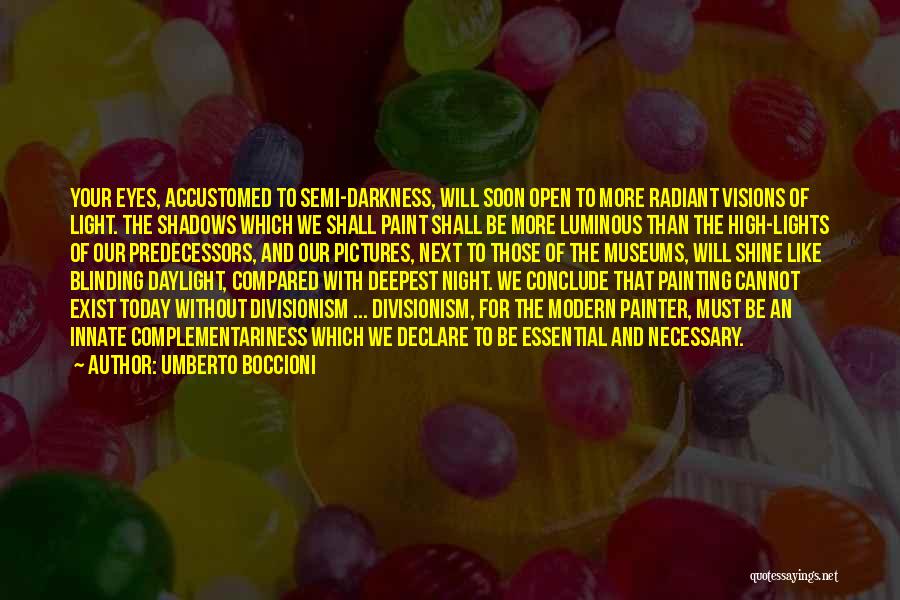 YOUR EYES, ACCUSTOMED TO SEMI-DARKNESS, WILL SOON OPEN TO MORE RADIANT VISIONS OF LIGHT. THE SHADOWS WHICH WE SHALL PAINT SHALL BE MORE LUMINOUS THAN THE HIGH-LIGHTS OF OUR PREDECESSORS, AND OUR PICTURES, NEXT TO THOSE OF THE MUSEUMS, WILL SHINE LIKE BLINDING DAYLIGHT, COMPARED WITH DEEPEST NIGHT. WE CONCLUDE THAT PAINTING CANNOT EXIST TODAY WITHOUT DIVISIONISM ... DIVISIONISM, FOR THE MODERN PAINTER, MUST BE AN INNATE COMPLEMENTARINESS WHICH WE DECLARE TO BE ESSENTIAL AND NECESSARY.

AUTHOR: UMBERTO BOCCIONI

quotessayings.net